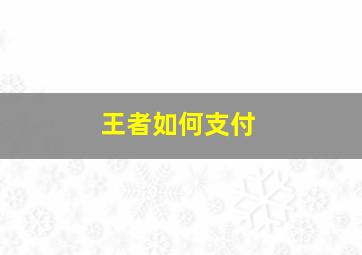 王者如何支付